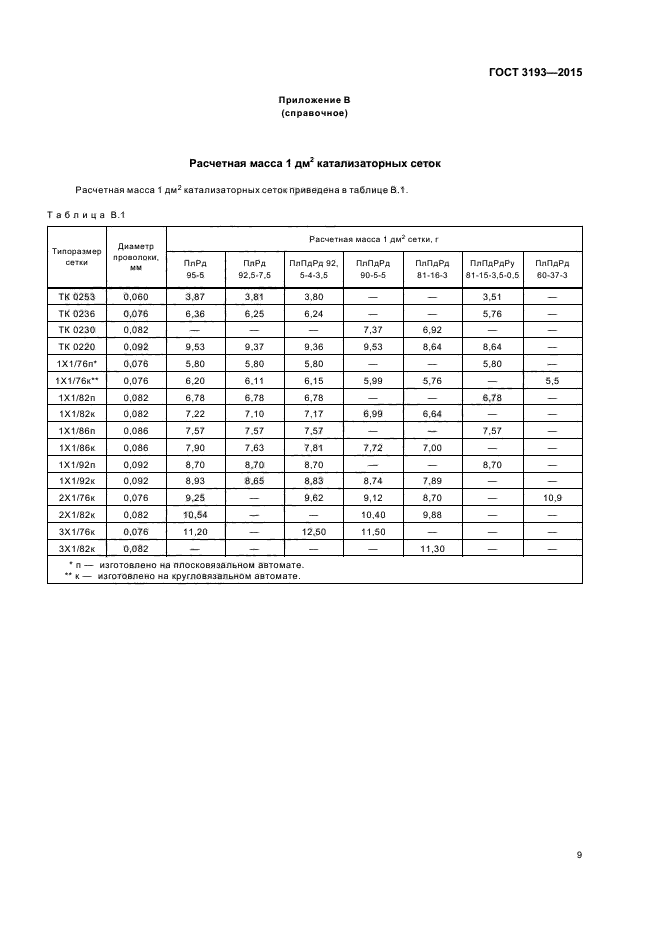 ГОСТ 3193—2015

Приложение В
(справочное)

Расчетная масса 1 дм$^2$ катализаторных сеток

Расчетная масса 1 дм$^2$ катализаторных сеток приведена в таблице В.1.

Таблица В.1

| Типоразмер сетки | Диаметр проволоки, мм | Расчетная масса 1 дм$^2$ сетки, г | | | | | | |
|---|---|---|---|---|---|---|---|---|
| | | ПлРд 95-5 | ПлРд 92,5-7,5 | ПлПдРд 92, 5-4-3,5 | ПлПдРд 90-5-5 | ПлПдРд 81-16-3 | ПлПдРдРу 81-15-3,5-0,5 | ПлПдРд 60-37-3 |
| ТК 0253 | 0,060 | 3,87 | 3,81 | 3,80 | — | — | 3,51 | — |
| ТК 0236 | 0,076 | 6,36 | 6,25 | 6,24 | — | — | 5,76 | — |
| ТК 0230 | 0,082 | — | — | — | 7,37 | 6,92 | — | — |
| ТК 0220 | 0,092 | 9,53 | 9,37 | 9,36 | 9,53 | 8,64 | 8,64 | — |
| 1Х1/76п* | 0,076 | 5,80 | 5,80 | 5,80 | — | — | 5,80 | — |
| 1Х1/76к** | 0,076 | 6,20 | 6,11 | 6,15 | 5,99 | 5,76 | — | 5,5 |
| 1Х1/82п | 0,082 | 6,78 | 6,78 | 6,78 | — | — | 6,78 | — |
| 1Х1/82к | 0,082 | 7,22 | 7,10 | 7,17 | 6,99 | 6,64 | — | — |
| 1Х1/86п | 0,086 | 7,57 | 7,57 | 7,57 | — | — | 7,57 | — |
| 1Х1/86к | 0,086 | 7,90 | 7,63 | 7,81 | 7,72 | 7,00 | — | — |
| 1Х1/92п | 0,092 | 8,70 | 8,70 | 8,70 | — | — | 8,70 | — |
| 1Х1/92к | 0,092 | 8,93 | 8,65 | 8,83 | 8,74 | 7,89 | — | — |
| 2Х1/76к | 0,076 | 9,25 | — | 9,62 | 9,12 | 8,70 | — | 10,9 |
| 2Х1/82к | 0,082 | 10,54 | — | — | 10,40 | 9,88 | — | — |
| 3Х1/76к | 0,076 | 11,20 | — | 12,50 | 11,50 | — | — | — |
| 3Х1/82к | 0,082 | — | — | — | — | 11,30 | — | — |

* п — изготовлено на плосковязальном автомате.
** к — изготовлено на кругловязальном автомате.

9